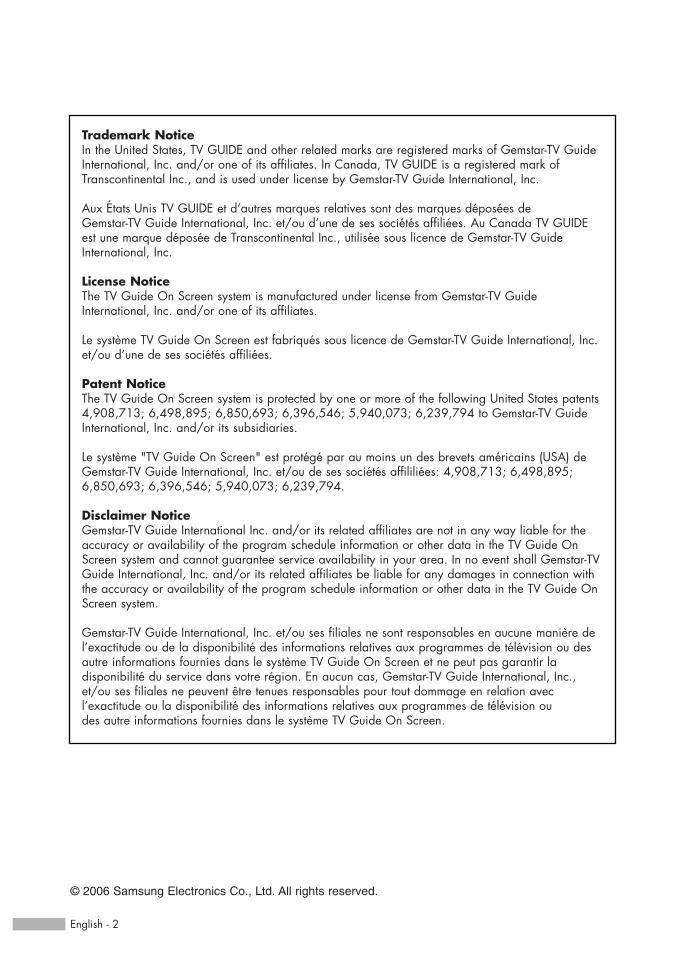 **Trademark Notice**
In the United States, TV GUIDE and other related marks are registered marks of Gemstar-TV Guide International, Inc. and/or one of its affiliates. In Canada, TV GUIDE is a registered mark of Transcontinental Inc., and is used under license by Gemstar-TV Guide International, Inc.

Aux États Unis TV GUIDE et d'autres marques relatives sont des marques déposées de Gemstar-TV Guide International, Inc. et/ou d'une de ses sociétés affiliées. Au Canada TV GUIDE est une marque déposée de Transcontinental Inc., utilisée sous licence de Gemstar-TV Guide International, Inc.

**License Notice**
The TV Guide On Screen system is manufactured under license from Gemstar-TV Guide International, Inc. and/or one of its affiliates.

Le système TV Guide On Screen est fabriqués sous licence de Gemstar-TV Guide International, Inc. et/ou d'une de ses sociétés affiliées.

**Patent Notice**
The TV Guide On Screen system is protected by one or more of the following United States patents 4,908,713; 6,498,895; 6,850,693; 6,396,546; 5,940,073; 6,239,794 to Gemstar-TV Guide International, Inc. and/or its subsidiaries.

Le système "TV Guide On Screen" est protégé par au moins un des brevets américains (USA) de Gemstar-TV Guide International, Inc. et/ou de ses sociétés affililiées: 4,908,713; 6,498,895; 6,850,693; 6,396,546; 5,940,073; 6,239,794.

**Disclaimer Notice**
Gemstar-TV Guide International Inc. and/or its related affiliates are not in any way liable for the accuracy or availability of the program schedule information or other data in the TV Guide On Screen system and cannot guarantee service availability in your area. In no event shall Gemstar-TV Guide International, Inc. and/or its related affiliates be liable for any damages in connection with the accuracy or availability of the program schedule information or other data in the TV Guide On Screen system.

Gemstar-TV Guide International, Inc. et/ou ses filiales ne sont responsables en aucune manière de l'exactitude ou de la disponibilité des informations relatives aux programmes de télévision ou des autre informations fournies dans le système TV Guide On Screen et ne peut pas garantir la disponibilité du service dans votre région. En aucun cas, Gemstar-TV Guide International, Inc., et/ou ses filiales ne peuvent être tenues responsables pour tout dommage en relation avec l'exactitude ou la disponibilité des informations relatives aux programmes de télévision ou des autre informations fournies dans le système TV Guide On Screen.

© 2006 Samsung Electronics Co., Ltd. All rights reserved.

English - 2